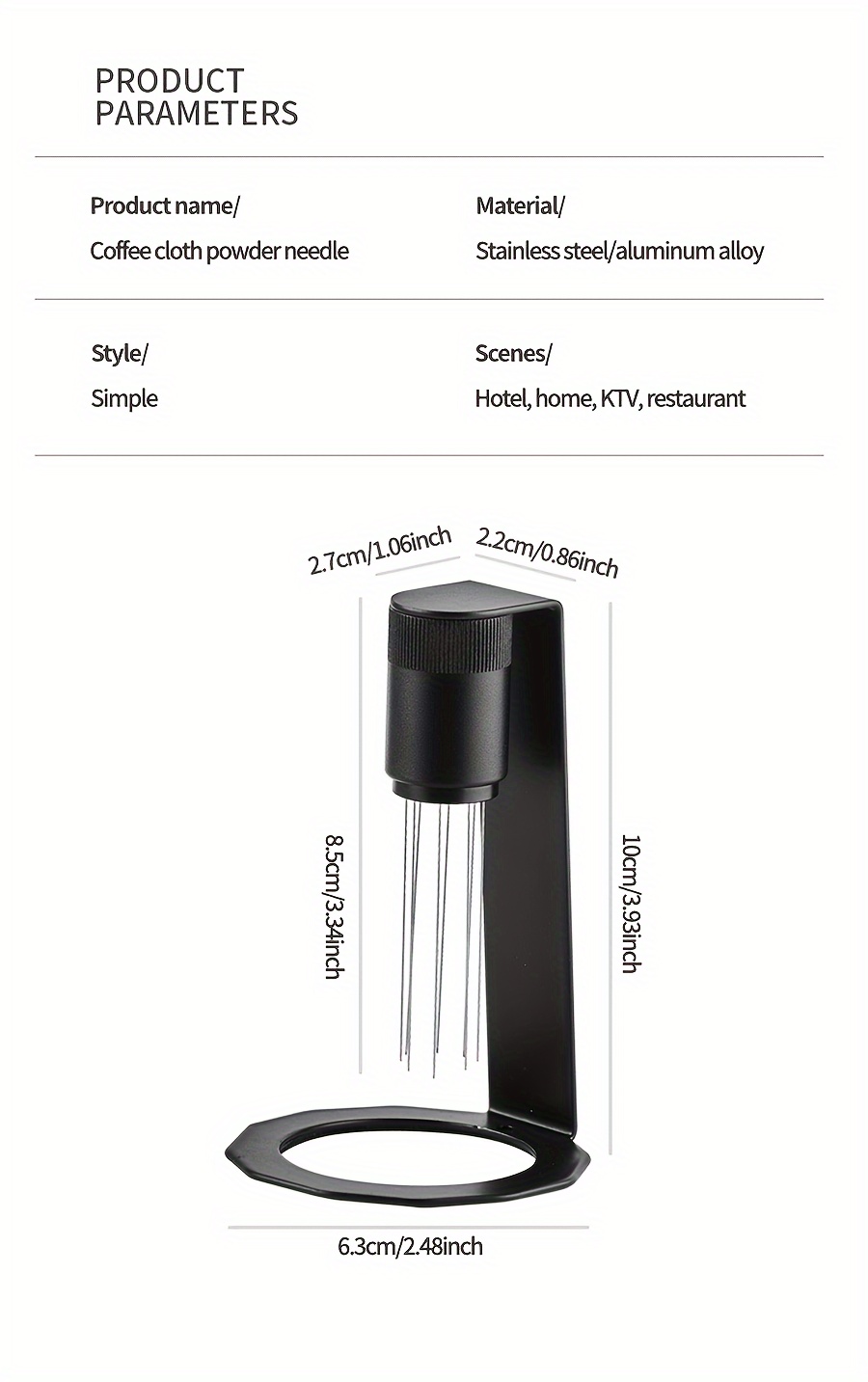 PRODUCT PARAMETERS

Product name/
Coffee cloth powder needle

Material/
Stainless steel/aluminum alloy

Style/
Simple

Scenes/
Hotel, home, KTV, restaurant

2.7cm/1.06inch
2.2cm/0.86inch
8.5cm/3.34inch
10cm/3.93inch
6.3cm/2.48inch